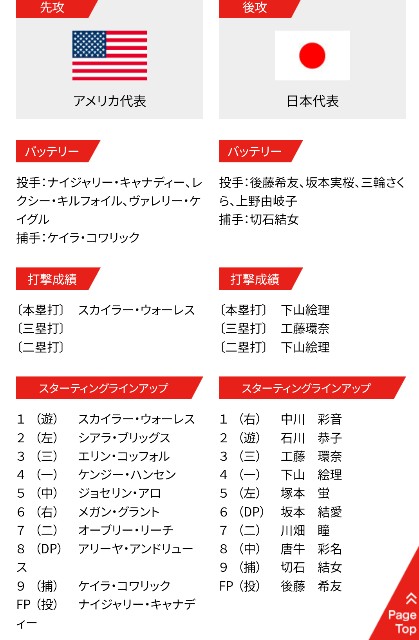 先攻

アメリカ代表

バッテリー

投手：ナイジャリー・キャナディー、レクシー・キルフォイル、ヴァレリー・ケイグル
捕手：ケイラ・コワリック

打撃成績

〔本塁打〕 スカイラー・ウォーレス
〔三塁打〕
〔二塁打〕

スターティングラインアップ

1 （遊） スカイラー・ウォーレス
2 （左） シアラ・ブリッグス
3 （三） エリン・コッフォル
4 （一） ケンジー・ハンセン
5 （中） ジョセリン・アロ
6 （右） メガン・グラント
7 （二） オーブリー・リーチ
8 （DP） アリーヤ・アンドリュース
9 （捕） ケイラ・コワリック
FP （投） ナイジャリー・キャナディー

後攻

日本代表

バッテリー

投手：後藤希友、坂本実桜、三輪さくら、上野由岐子
捕手：切石結女

打撃成績

〔本塁打〕 下山絵理
〔三塁打〕 工藤環奈
〔二塁打〕 下山絵理

スターティングラインアップ

1 （右） 中川 彩音
2 （遊） 石川 恭子
3 （三） 工藤 環奈
4 （一） 下山 絵理
5 （左） 塚本 蛍
6 （DP） 坂本 結愛
7 （二） 川畑 瞳
8 （中） 唐牛 彩名
9 （捕） 切石 結女
FP （投） 後藤 希友

Page Top